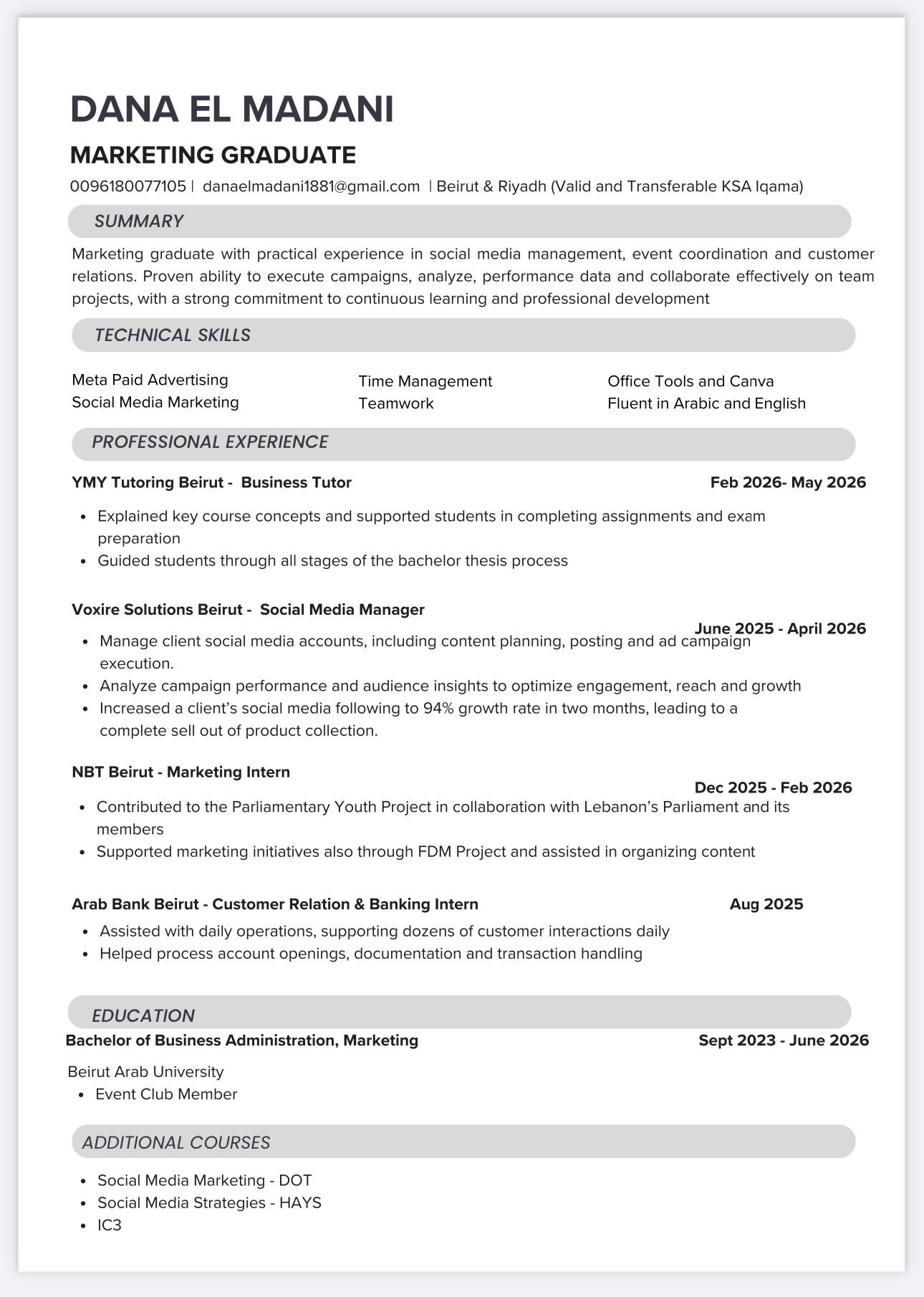 DANA EL MADANI

MARKETING GRADUATE

0096180077105 | danaelmadani1881@gmail.com | Beirut & Riyadh (Valid and Transferable KSA Iqama)

SUMMARY

Marketing graduate with practical experience in social media management, event coordination and customer relations. Proven ability to execute campaigns, analyze, performance data and collaborate effectively on team projects, with a strong commitment to continuous learning and professional development

TECHNICAL SKILLS

Meta Paid Advertising
Social Media Marketing

Time Management
Teamwork

Office Tools and Canva
Fluent in Arabic and English

PROFESSIONAL EXPERIENCE

YMY Tutoring Beirut - Business Tutor

Feb 2026- May 2026

- Explained key course concepts and supported students in completing assignments and exam preparation
- Guided students through all stages of the bachelor thesis process

Voxire Solutions Beirut - Social Media Manager

June 2025 - April 2026

- Manage client social media accounts, including content planning, posting and ad campaign execution.
- Analyze campaign performance and audience insights to optimize engagement, reach and growth
- Increased a client's social media following to 94% growth rate in two months, leading to a complete sell out of product collection.

NBT Beirut - Marketing Intern

Dec 2025 - Feb 2026

- Contributed to the Parliamentary Youth Project in collaboration with Lebanon's Parliament and its members
- Supported marketing initiatives also through FDM Project and assisted in organizing content

Arab Bank Beirut - Customer Relation & Banking Intern

Aug 2025

- Assisted with daily operations, supporting dozens of customer interactions daily
- Helped process account openings, documentation and transaction handling

EDUCATION

Bachelor of Business Administration, Marketing

Sept 2023 - June 2026

Beirut Arab University
- Event Club Member

ADDITIONAL COURSES

- Social Media Marketing - DOT
- Social Media Strategies - HAYS
- IC3